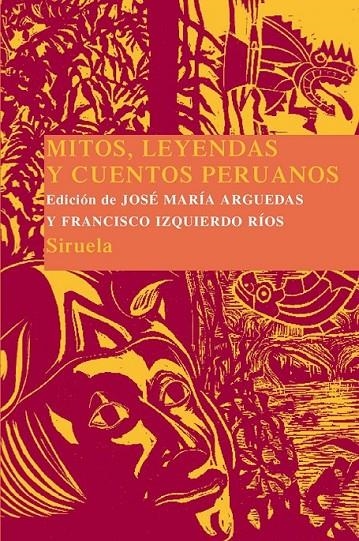 MITOS, LEYENDAS Y CUENTOS PERUANOS

Edición de JOSÉ MARÍA ARGUEDAS Y FRANCISCO IZQUIERDO RÍOS

Siruela